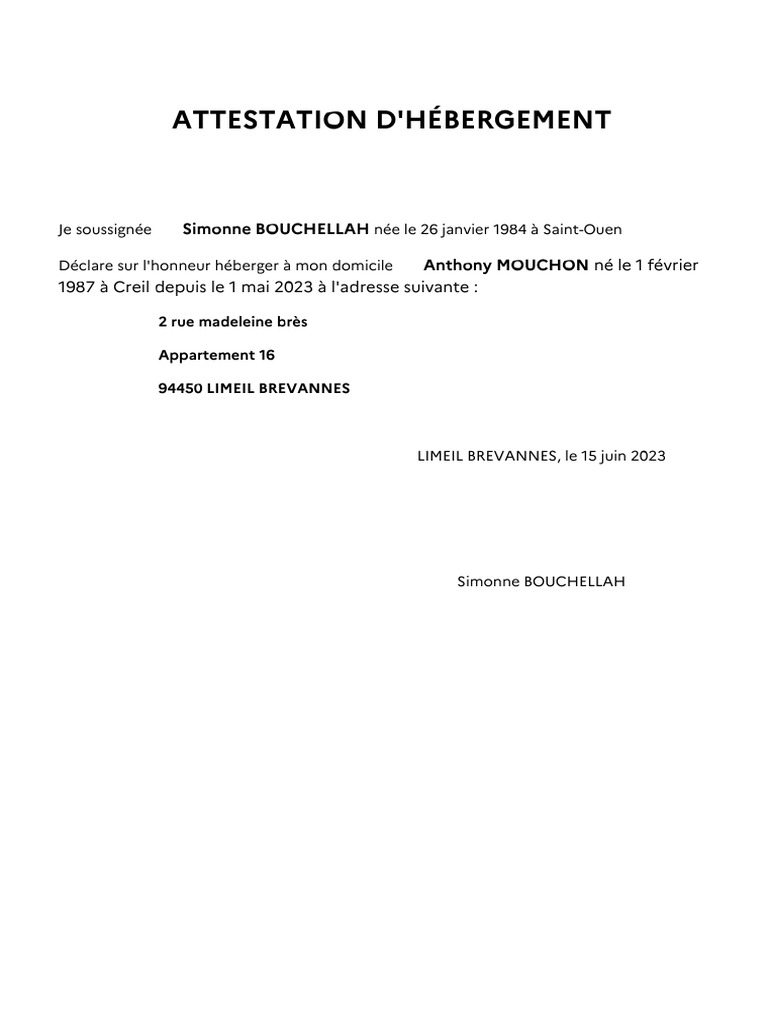 ATTESTATION D'HÉBERGEMENT

Je soussignée Simonne BOUCHELLAH née le 26 janvier 1984 à Saint-Ouen

Déclare sur l'honneur héberger à mon domicile Anthony MOUCHON né le 1 février 1987 à Creil depuis le 1 mai 2023 à l'adresse suivante :

2 rue madeleine brès

Appartement 16

94450 LIMEIL BREVANNES

LIMEIL BREVANNES, le 15 juin 2023

Simonne BOUCHELLAH